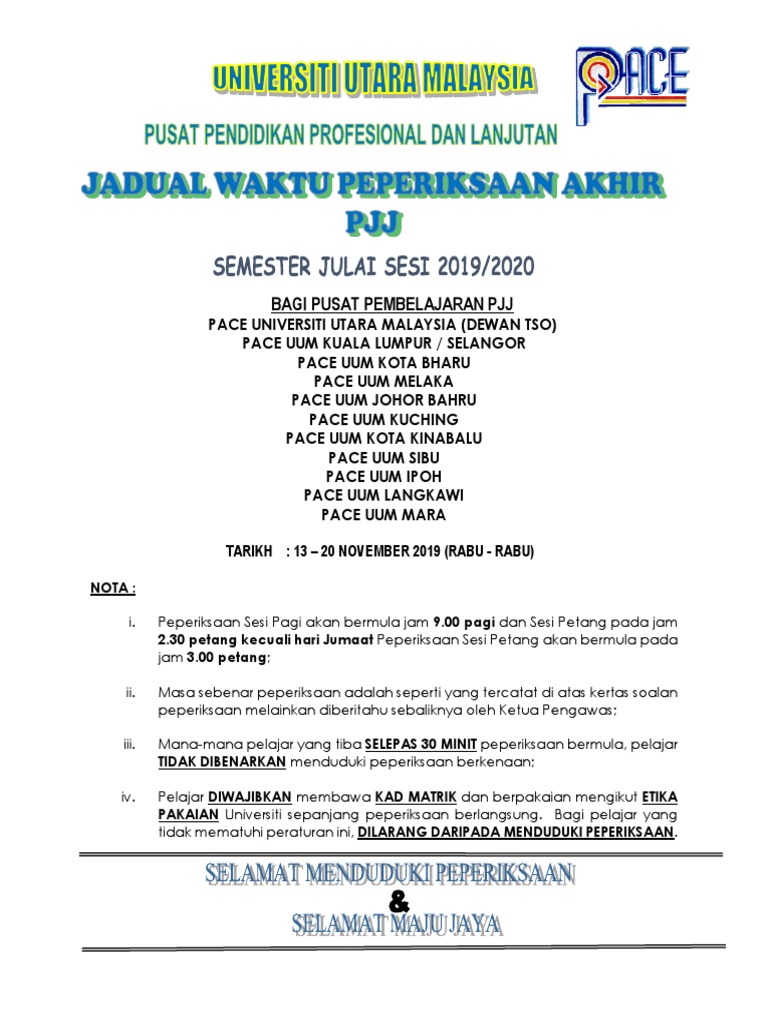 UNIVERSITI UTARA MALAYSIA

PACE

PUSAT PENDIDIKAN PROFESIONAL DAN LANJUTAN

JADUAL WAKTU PEPERIKSAAN AKHIR PJJ

SEMESTER JULAI SESI 2019/2020

BAGI PUSAT PEMBELAJARAN PJJ
PACE UNIVERSITI UTARA MALAYSIA (DEWAN TSO)
PACE UUM KUALA LUMPUR / SELANGOR
PACE UUM KOTA BHARU
PACE UUM MELAKA
PACE UUM JOHOR BAHRU
PACE UUM KUCHING
PACE UUM KOTA KINABALU
PACE UUM SIBU
PACE UUM IPOH
PACE UUM LANGKAWI
PACE UUM MARA

TARIKH : 13 – 20 NOVEMBER 2019 (RABU - RABU)

NOTA :

i. Peperiksaan Sesi Pagi akan bermula jam 9.00 pagi dan Sesi Petang pada jam 2.30 petang kecuali hari Jumaat Peperiksaan Sesi Petang akan bermula pada jam 3.00 petang;

ii. Masa sebenar peperiksaan adalah seperti yang tercatat di atas kertas soalan peperiksaan melainkan diberitahu sebaliknya oleh Ketua Pengawas;

iii. Mana-mana pelajar yang tiba SELEPAS 30 MINIT peperiksaan bermula, pelajar TIDAK DIBENARKAN menduduki peperiksaan berkenaan;

iv. Pelajar DIWAJIBKAN membawa KAD MATRIK dan berpakaian mengikut ETIKA PAKAIAN Universiti sepanjang peperiksaan berlangsung. Bagi pelajar yang tidak mematuhi peraturan ini, DILARANG DARIPADA MENDUDUKI PEPERIKSAAN.

SELAMAT MENDUDUKI PEPERIKSAAN
&
SELAMAT MAJU JAYA